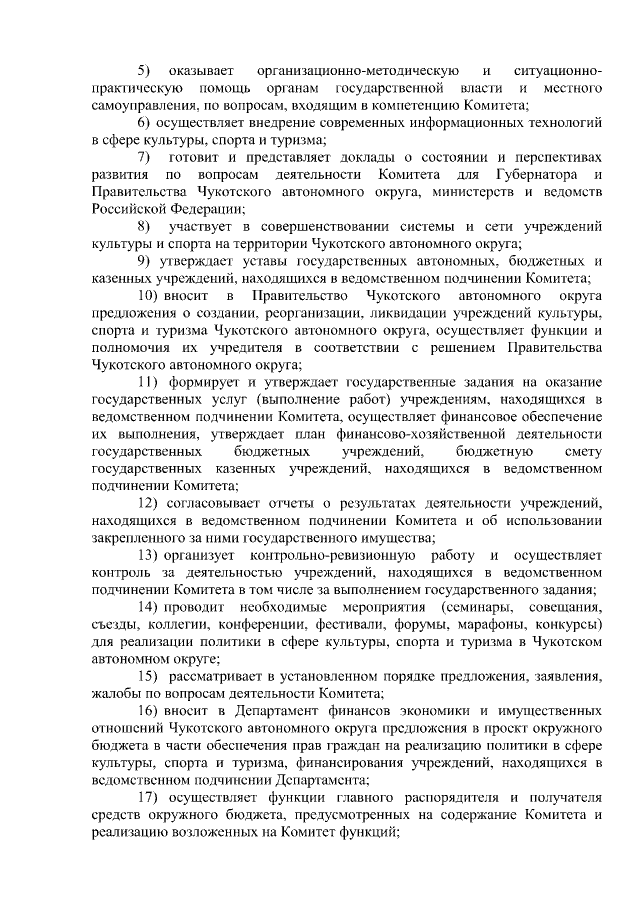 5) оказывает организационно-методическую и ситуационно-практическую помощь органам государственной власти и местного самоуправления, по вопросам, входящим в компетенцию Комитета;

6) осуществляет внедрение современных информационных технологий в сфере культуры, спорта и туризма;

7) готовит и представляет доклады о состоянии и перспективах развития по вопросам деятельности Комитета для Губернатора и Правительства Чукотского автономного округа, министерств и ведомств Российской Федерации;

8) участвует в совершенствовании системы и сети учреждений культуры и спорта на территории Чукотского автономного округа;

9) утверждает уставы государственных автономных, бюджетных и казенных учреждений, находящихся в ведомственном подчинении Комитета;

10) вносит в Правительство Чукотского автономного округа предложения о создании, реорганизации, ликвидации учреждений культуры, спорта и туризма Чукотского автономного округа, осуществляет функции и полномочия их учредителя в соответствии с решением Правительства Чукотского автономного округа;

11) формирует и утверждает государственные задания на оказание государственных услуг (выполнение работ) учреждениям, находящихся в ведомственном подчинении Комитета, осуществляет финансовое обеспечение их выполнения, утверждает план финансово-хозяйственной деятельности государственных бюджетных учреждений, бюджетную смету государственных казенных учреждений, находящихся в ведомственном подчинении Комитета;

12) согласовывает отчеты о результатах деятельности учреждений, находящихся в ведомственном подчинении Комитета и об использовании закрепленного за ними государственного имущества;

13) организует контрольно-ревизионную работу и осуществляет контроль за деятельностью учреждений, находящихся в ведомственном подчинении Комитета в том числе за выполнением государственного задания;

14) проводит необходимые мероприятия (семинары, совещания, съезды, коллегии, конференции, фестивали, форумы, марафоны, конкурсы) для реализации политики в сфере культуры, спорта и туризма в Чукотском автономном округе;

15) рассматривает в установленном порядке предложения, заявления, жалобы по вопросам деятельности Комитета;

16) вносит в Департамент финансов экономики и имущественных отношений Чукотского автономного округа предложения в проект окружного бюджета в части обеспечения прав граждан на реализацию политики в сфере культуры, спорта и туризма, финансирования учреждений, находящихся в ведомственном подчинении Департамента;

17) осуществляет функции главного распорядителя и получателя средств окружного бюджета, предусмотренных на содержание Комитета и реализацию возложенных на Комитет функций;